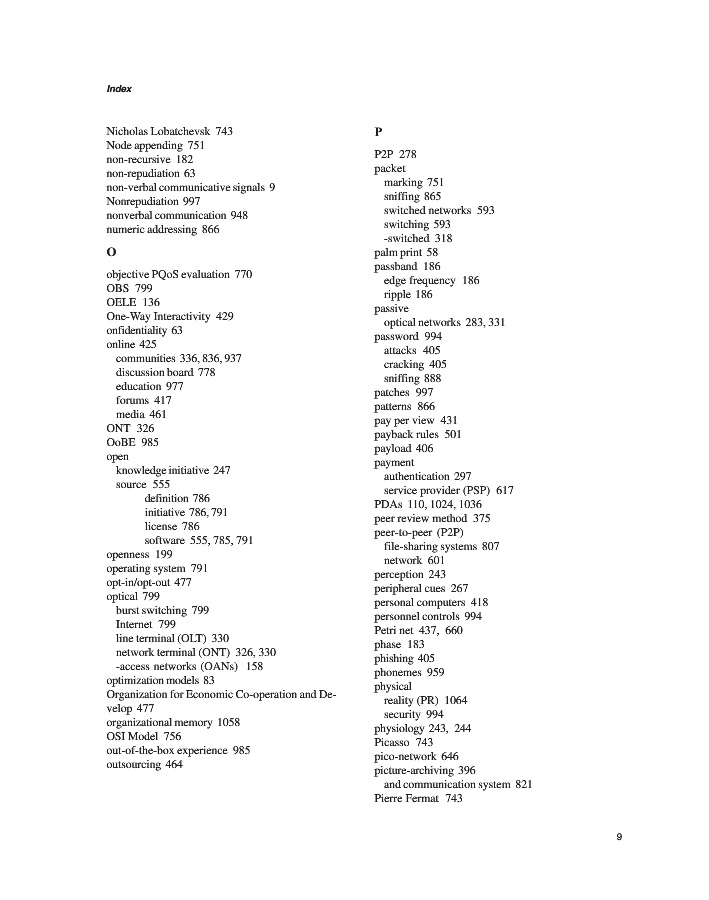 Index

Nicholas Lobatchevsk 743
Node appending 751
non-recursive 182
non-repudiation 63
non-verbal communicative signals 9
Nonrepudiation 997
nonverbal communication 948
numeric addressing 866

O

objective PQoS evaluation 770
OBS 799
OELE 136
One-Way Interactivity 429
onfidentiality 63
online 425
communities 336, 836, 937
discussion board 778
education 977
forums 417
media 461
ONT 326
OoBE 985
open
knowledge initiative 247
source 555
definition 786
initiative 786, 791
license 786
software 555, 785, 791
openness 199
operating system 791
opt-in/opt-out 477
optical 799
burst switching 799
Internet 799
line terminal (OLT) 330
network terminal (ONT) 326, 330
-access networks (OANs) 158
optimization models 83
Organization for Economic Co-operation and Develop 477
organizational memory 1058
OSI Model 756
out-of-the-box experience 985
outsourcing 464

P

P2P 278
packet
marking 751
sniffing 865
switched networks 593
switching 593
-switched 318
palm print 58
passband 186
edge frequency 186
ripple 186
passive
optical networks 283, 331
password 994
attacks 405
cracking 405
sniffing 888
patches 997
patterns 866
pay per view 431
payback rules 501
payload 406
payment
authentication 297
service provider (PSP) 617
PDAs 110, 1024, 1036
peer review method 375
peer-to-peer (P2P)
file-sharing systems 807
network 601
perception 243
peripheral cues 267
personal computers 418
personnel controls 994
Petri net 437, 660
phase 183
phishing 405
phonemes 959
physical
reality (PR) 1064
security 994
physiology 243, 244
Picasso 743
pico-network 646
picture-archiving 396
and communication system 821
Pierre Fermat 743

9